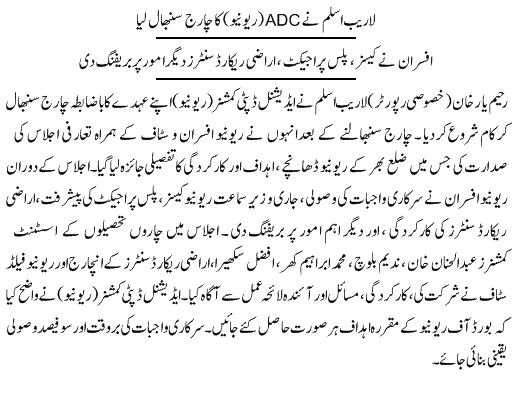 لاریب اسلم نے ADC (ریونیو) کا چارج سنبھال لیا

افسران نے کیسز، پلس پراجیکٹ، اراضی ریکارڈ سنٹرز دیگر امور پر بریفنگ دی

رحیم یار خان (خصوصی رپورٹر) لاریب اسلم نے ایڈیشنل ڈپٹی کمشنر (ریونیو) اپنے عہدے کا باضابطہ چارج سنبھال کر کام شروع کر دیا۔ چارج سنبھالنے کے بعد انہوں نے ریونیو افسران و سٹاف کے ہمراہ تعارفی اجلاس کی صدارت کی جس میں ضلع بھر کے ریونیو ڈھانچے، اہداف اور کارکردگی کا تفصیلی جائزہ لیا گیا۔ اجلاس کے دوران ریونیو افسران نے سرکاری واجبات کی وصولی، جاری و زیر سماعت ریونیو کیسز، پلس پراجیکٹ کی پیشرفت، اراضی ریکارڈ سنٹرز کی کارکردگی، اور دیگر اہم امور پر بریفنگ دی۔ اجلاس میں چاروں تحصیلوں کے اسسٹنٹ کمشنرز عبدالحنان خان، ندیم بلوچ، محمد ابراہیم کھر، افضل سکھیرا، اراضی ریکارڈ سنٹرز کے انچارج اور ریونیو فیلڈ سٹاف نے شرکت کی، کارکردگی، مسائل اور آئندہ لائحہ عمل سے آگاہ کیا۔ ایڈیشنل ڈپٹی کمشنر (ریونیو) نے واضح کیا کہ بورڈ آف ریونیو کے مقررہ اہداف ہر صورت حاصل کئے جائیں۔ سرکاری واجبات کی بروقت اور سو فیصد وصولی یقینی بنائی جائے۔